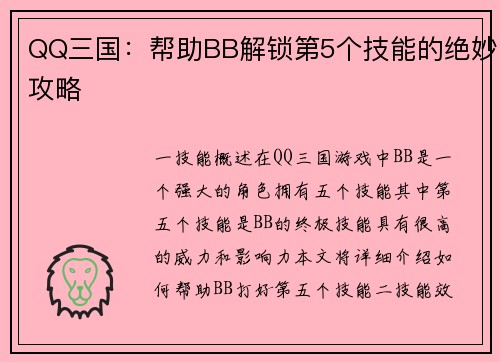 QQ三国：帮助BB解锁第5个技能的绝妙攻略

一技能概述在QQ三国游戏中BB是一个强大的角色拥有五个技能其中第五个技能是BB的终极技能具有很高的威力和影响力本文将详细介绍如何帮助BB打好第五个技能二技能效